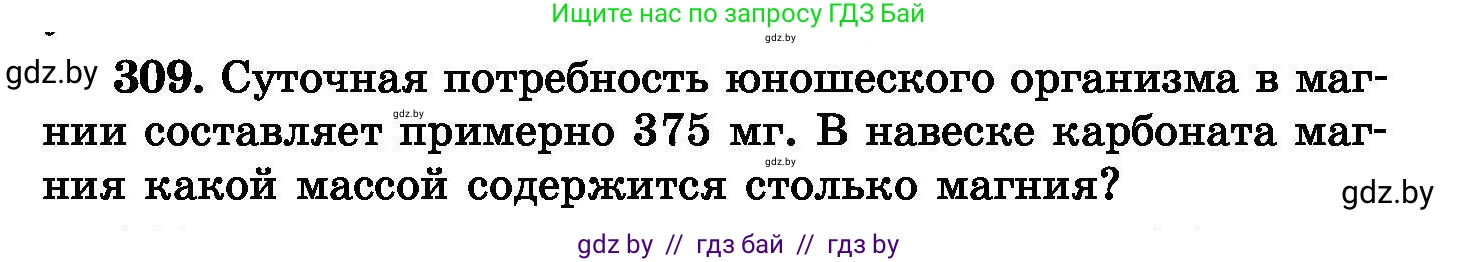 Ищите нас по запросу ГДЗ Бай

gdz.by

gdz.by 309. Суточная потребность юношеского организма в магнии составляет примерно 375 мг. В навеске карбоната магния какой массой содержится столько магния?

gdz.by

gdz.by

gdz.by

gdz by // гдз бай // гдз by